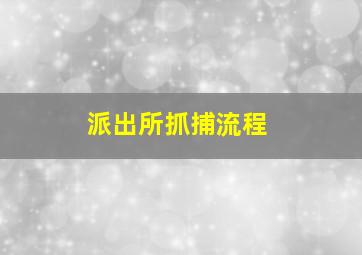 派出所抓捕流程